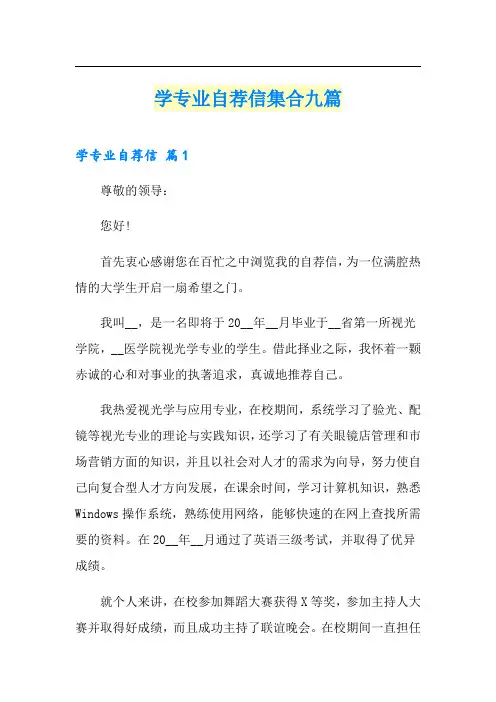 学专业自荐信集合九篇

学专业自荐信 篇1

尊敬的领导：

您好！

首先衷心感谢您在百忙之中浏览我的自荐信，为一位满腔热情的大学生开启一扇希望之门。

我叫__，是一名即将于20__年__月毕业于__省第一所视光学院，__医学院视光学专业的学生。借此择业之际，我怀着一颗赤诚的心和对事业的执著追求，真诚地推荐自己。

我热爱视光学与应用专业，在校期间，系统学习了验光、配镜等视光专业的理论与实践知识，还学习了有关眼镜店管理和市场营销方面的知识，并且以社会对人才的需求为向导，努力使自己向复合型人才方向发展，在课余时间，学习计算机知识，熟悉Windows操作系统，熟练使用网络，能够快速的在网上查找所需要的资料。在20__年__月通过了英语三级考试，并取得了优异成绩。

就个人来讲，在校参加舞蹈大赛获得X等奖，参加主持人大赛并取得好成绩，而且成功主持了联谊晚会。在校期间一直担任